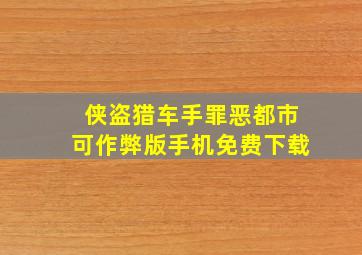 侠盗猎车手罪恶都市
可作弊版手机免费下载